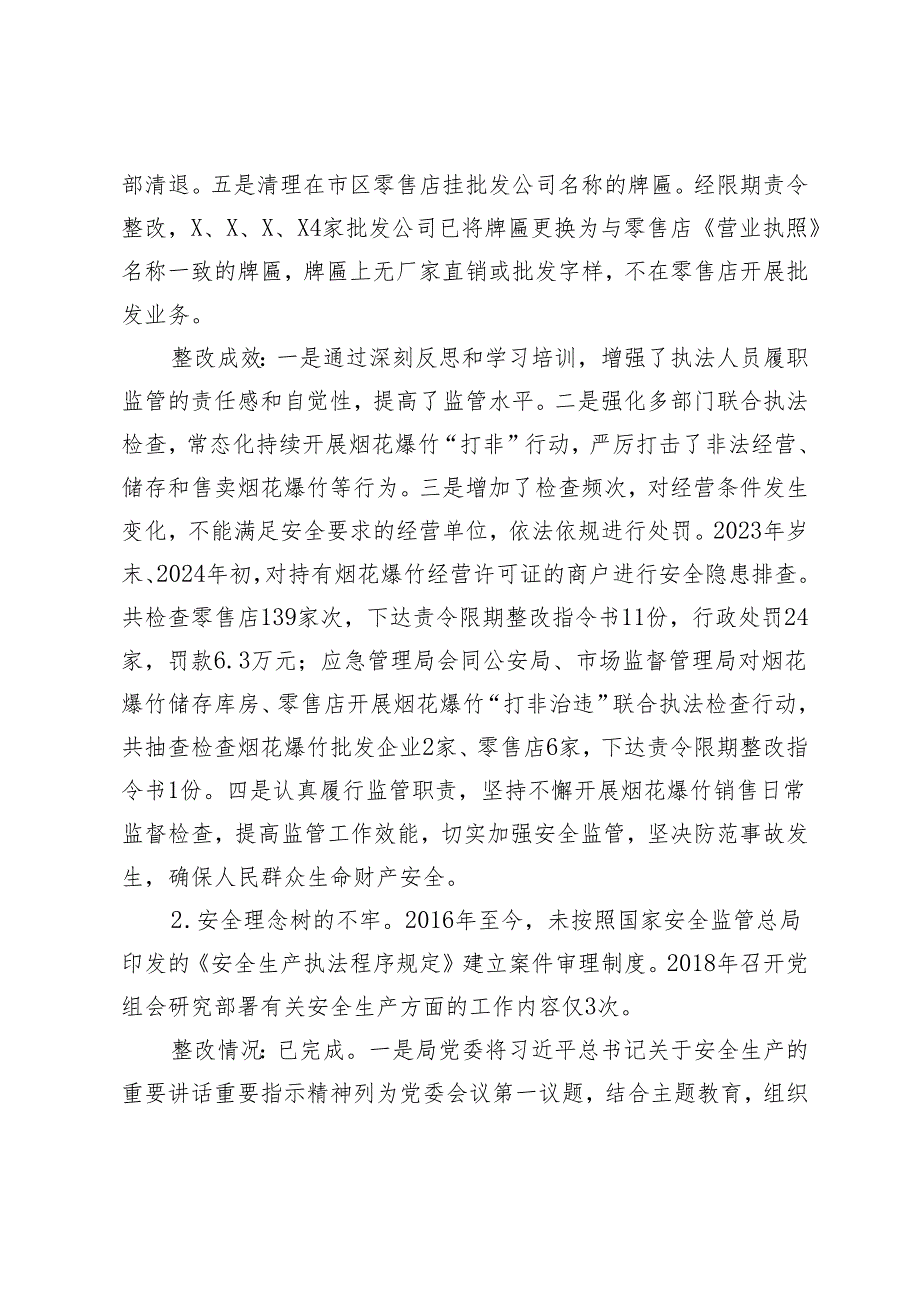 部清退。五是清理在市区零售店挂批发公司名称的牌匾。经限期责令整改，X、X、X、X4家批发公司已将牌匾更换为与零售店《营业执照》名称一致的牌匾，牌匾上无厂家直销或批发字样，不在零售店开展批发业务。

整改成效：一是通过深刻反思和学习培训，增强了执法人员履职监管的责任感和自觉性，提高了监管水平。二是强化多部门联合执法检查，常态化持续开展烟花爆竹“打非”行动，严厉打击了非法经营、储存和售卖烟花爆竹等行为。三是增加了检查频次，对经营条件发生变化，不能满足安全要求的经营单位，依法依规进行处罚。2023年岁末、2024年初，对持有烟花爆竹经营许可证的商户进行安全隐患排查。共检查零售店139家次，下达责令限期整改指令书11份，行政处罚24家，罚款6.3万元；应急管理局会同公安局、市场监督管理局对烟花爆竹储存库房、零售店开展烟花爆竹“打非治违”联合执法检查行动，共抽查检查烟花爆竹批发企业2家、零售店6家，下达责令限期整改指令书1份。四是认真履行监管职责，坚持不懈开展烟花爆竹销售日常监督检查，提高监管工作效能，切实加强安全监管，坚决防范事故发生，确保人民群众生命财产安全。

2.安全理念树的不牢。2016年至今，未按照国家安全监管总局印发的《安全生产执法程序规定》建立案件审理制度。2018年召开党组会研究部署有关安全生产方面的工作内容仅3次。

整改情况：已完成。一是局党委将习近平总书记关于安全生产的重要讲话重要指示精神列为党委会议第一议题，结合主题教育，组织